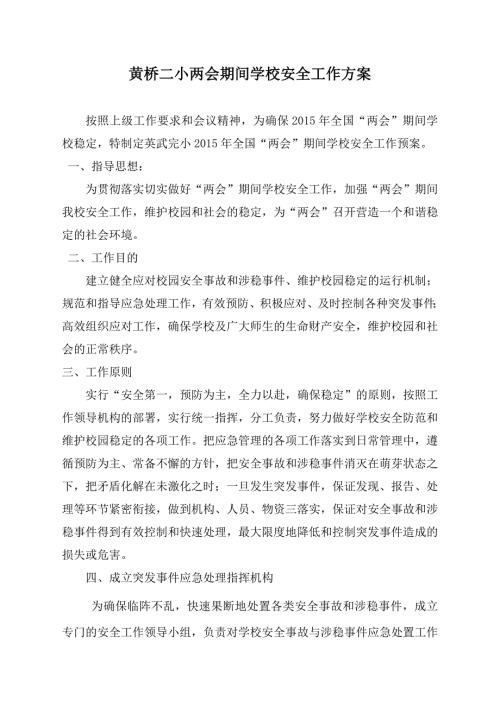 黄桥二小两会期间学校安全工作方案

按照上级工作要求和会议精神，为确保2015年全国“两会”期间学校稳定，特制定英武完小2015年全国“两会”期间学校安全工作预案。

一、指导思想：

为贯彻落实切实做好“两会”期间学校安全工作，加强“两会”期间我校安全工作，维护校园和社会的稳定，为“两会”召开营造一个和谐稳定的社会环境。

二、工作目的

建立健全应对校园安全事故和涉稳事件、维护校园稳定的运行机制；规范和指导应急处理工作，有效预防、积极应对、及时控制各种突发事件;高效组织应对工作，确保学校及广大师生的生命财产安全，维护校园和社会的正常秩序。

三、工作原则

实行“安全第一，预防为主，全力以赴，确保稳定”的原则，按照工作领导机构的部署，实行统一指挥，分工负责，努力做好学校安全防范和维护校园稳定的各项工作。把应急管理的各项工作落实到日常管理中，遵循预防为主、常备不懈的方针，把安全事故和涉稳事件消灭在萌芽状态之下，把矛盾化解在未激化之时；一旦发生突发事件，保证发现、报告、处理等环节紧密衔接，做到机构、人员、物资三落实，保证对安全事故和涉稳事件得到有效控制和快速处理，最大限度地降低和控制突发事件造成的损失或危害。

四、成立突发事件应急处理指挥机构

为确保临阵不乱，快速果断地处置各类安全事故和涉稳事件，成立专门的安全工作领导小组，负责对学校安全事故与涉稳事件应急处置工作